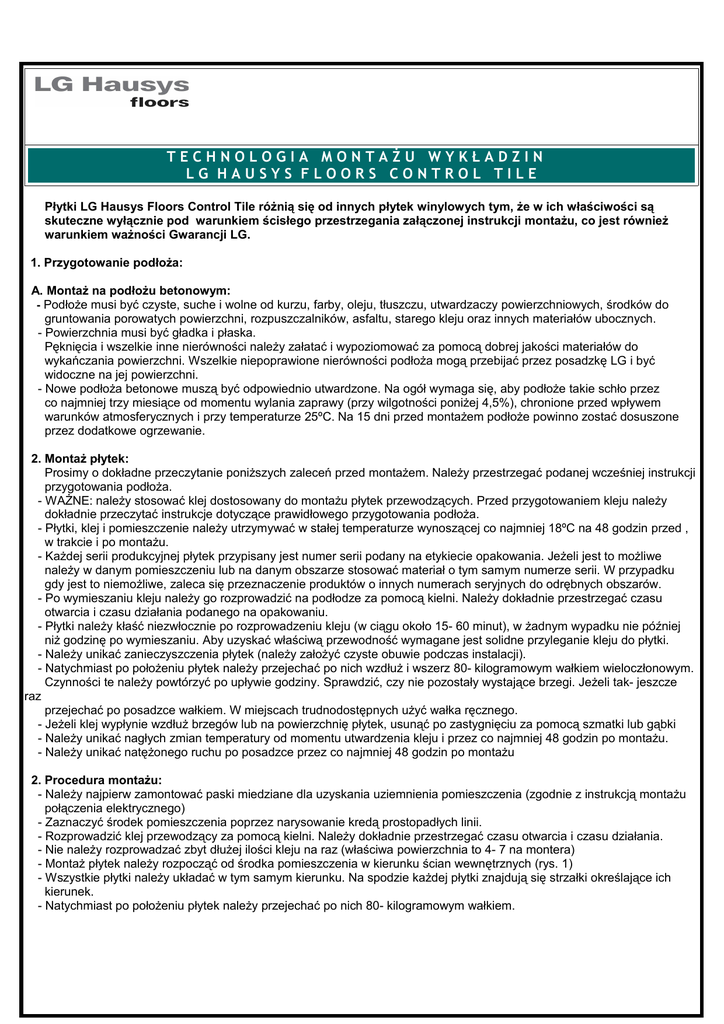 LG Hausys
floors

TECHNOLOGIA MONTAŻU WYKŁADZIN
LG HAUSYS FLOORS CONTROL TILE

Płytki LG Hausys Floors Control Tile różnią się od innych płytek winylowych tym, że w ich właściwości są skuteczne wyłącznie pod warunkiem ścisłego przestrzegania załączonej instrukcji montażu, co jest również warunkiem ważności Gwarancji LG.

1. Przygotowanie podłoża:

A. Montaż na podłożu betonowym:
- Podłoże musi być czyste, suche i wolne od kurzu, farby, oleju, tłuszczu, utwardzaczy powierzchniowych, środków do gruntowania porowatych powierzchni, rozpuszczalników, asfaltu, starego kleju oraz innych materiałów ubocznych.
- Powierzchnia musi być gładka i płaska.
Pęknięcia i wszelkie inne nierówności należy załatać i wypoziomować za pomocą dobrej jakości materiałów do wykańczania powierzchni. Wszelkie niepoprawione nierówności podłoża mogą przebijać przez posadzkę LG i być widoczne na jej powierzchni.
- Nowe podłoża betonowe muszą być odpowiednio utwardzone. Na ogół wymaga się, aby podłoże takie schło przez co najmniej trzy miesiące od momentu wylania zaprawy (przy wilgotności poniżej 4,5%), chronione przed wpływem warunków atmosferycznych i przy temperaturze 25ºC. Na 15 dni przed montażem podłoże powinno zostać dosuszone przez dodatkowe ogrzewanie.

2. Montaż płytek:
Prosimy o dokładne przeczytanie poniższych zaleceń przed montażem. Należy przestrzegać podanej wcześniej instrukcji przygotowania podłoża.
- WAŻNE: należy stosować klej dostosowany do montażu płytek przewodzących. Przed przygotowaniem kleju należy dokładnie przeczytać instrukcje dotyczące prawidłowego przygotowania podłoża.
- Płytki, klej i pomieszczenie należy utrzymywać w stałej temperaturze wynoszącej co najmniej 18ºC na 48 godzin przed , w trakcie i po montażu.
- Każdej serii produkcyjnej płytek przypisany jest numer serii podany na etykiecie opakowania. Jeżeli jest to możliwe należy w danym pomieszczeniu lub na danym obszarze stosować materiał o tym samym numerze serii. W przypadku gdy jest to niemożliwe, zaleca się przeznaczenie produktów o innych numerach seryjnych do odrębnych obszarów.
- Po wymieszaniu kleju należy go rozprowadzić na podłodze za pomocą kielni. Należy dokładnie przestrzegać czasu otwarcia i czasu działania podanego na opakowaniu.
- Płytki należy kłaść niezwłocznie po rozprowadzeniu kleju (w ciągu około 15- 60 minut), w żadnym wypadku nie później niż godzinę po wymieszaniu. Aby uzyskać właściwą przewodność wymagane jest solidne przyleganie kleju do płytki.
- Należy unikać zanieczyszczenia płytek (należy założyć czyste obuwie podczas instalacji).
- Natychmiast po położeniu płytek należy przejechać po nich wzdłuż i wszerz 80- kilogramowym wałkiem wieloczłonowym. Czynności te należy powtórzyć po upływie godziny. Sprawdzić, czy nie pozostały wystające brzegi. Jeżeli tak- jeszcze raz przejechać po posadzce wałkiem. W miejscach trudnodostępnych użyć wałka ręcznego.
- Jeżeli klej wypłynie wzdłuż brzegów lub na powierzchnię płytek, usunąć po zastygnięciu za pomocą szmatki lub gąbki
- Należy unikać nagłych zmian temperatury od momentu utwardzenia kleju i przez co najmniej 48 godzin po montażu.
- Należy unikać natężonego ruchu po posadzce przez co najmniej 48 godzin po montażu

2. Procedura montażu:
- Należy najpierw zamontować paski miedziane dla uzyskania uziemnienia pomieszczenia (zgodnie z instrukcją montażu połączenia elektrycznego)
- Zaznaczyć środek pomieszczenia poprzez narysowanie kredą prostopadłych linii.
- Rozprowadzić klej przewodzący za pomocą kielni. Należy dokładnie przestrzegać czasu otwarcia i czasu działania.
- Nie należy rozprowadzać zbyt dłużej ilości kleju na raz (właściwa powierzchnia to 4- 7 na montera)
- Montaż płytek należy rozpocząć od środka pomieszczenia w kierunku ścian wewnętrznych (rys. 1)
- Wszystkie płytki należy układać w tym samym kierunku. Na spodzie każdej płytki znajdują się strzałki określające ich kierunek.
- Natychmiast po położeniu płytek należy przejechać po nich 80- kilogramowym wałkiem.